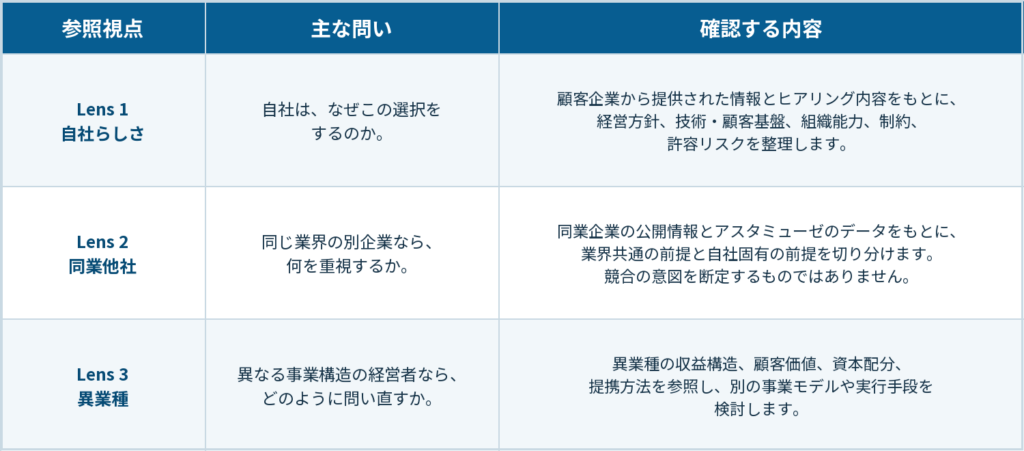 | 参照視点 | 主な問い | 確認する内容 |
|---|---|---|
| Lens 1 自社らしさ | 自社は、なぜこの選択をするのか。 | 顧客企業から提供された情報とヒアリング内容をもとに、経営方針、技術・顧客基盤、組織能力、制約、許容リスクを整理します。 |
| Lens 2 同業他社 | 同じ業界の別企業なら、何を重視するか。 | 同業企業の公開情報とアスタミューゼのデータをもとに、業界共通の前提と自社固有の前提を切り分けます。競合の意図を断定するものではありません。 |
| Lens 3 異業種 | 異なる事業構造の経営者なら、どのように問い直すか。 | 異業種の収益構造、顧客価値、資本配分、提携方法を参照し、別の事業モデルや実行手段を検討します。 |